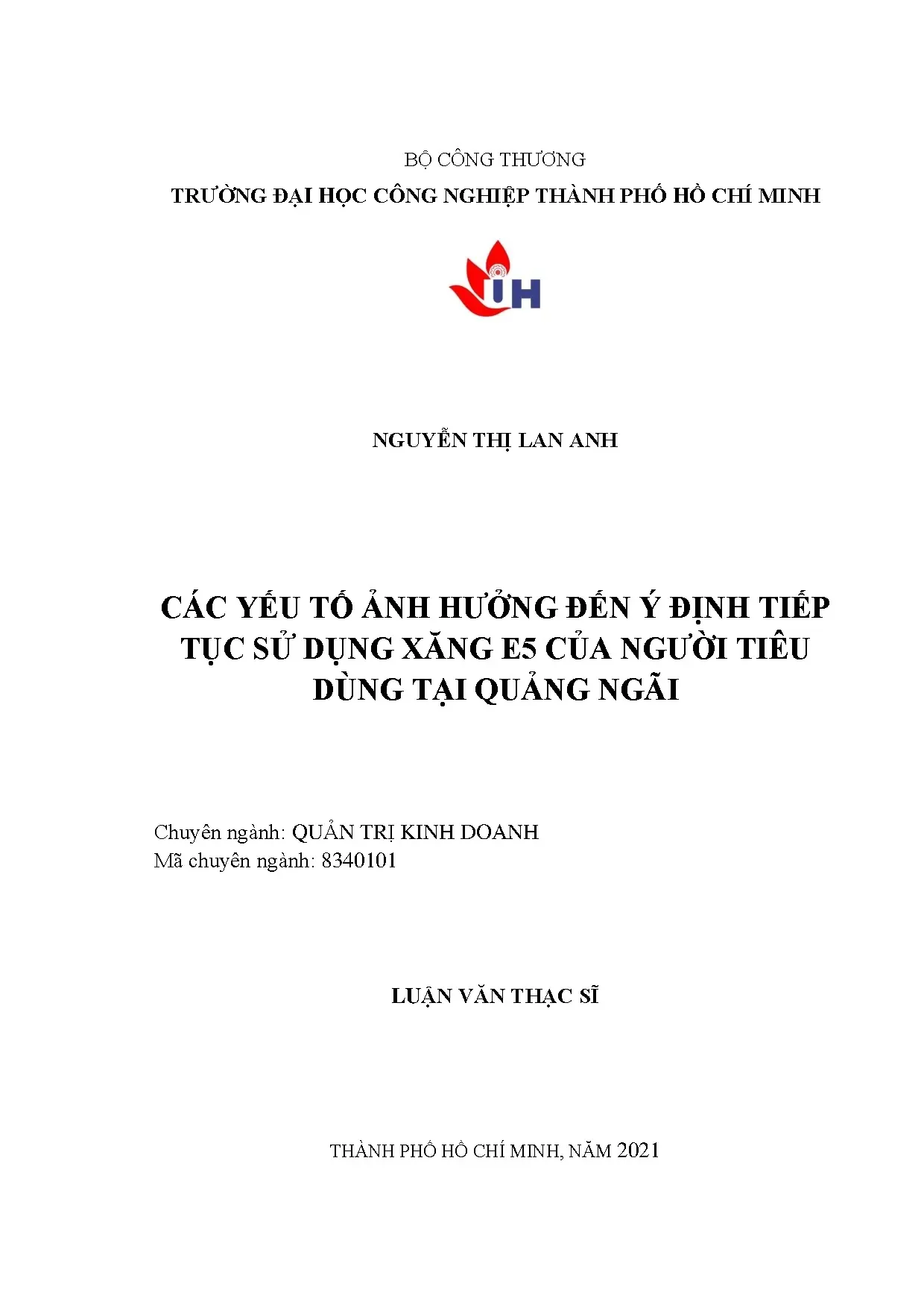 BỘ CÔNG THƯƠNG
TRƯỜNG ĐẠI HỌC CÔNG NGHIỆP THÀNH PHỐ HỒ CHÍ MINH

IUH

NGUYỄN THỊ LAN ANH

CÁC YẾU TỐ ẢNH HƯỞNG ĐẾN Ý ĐỊNH TIẾP TỤC SỬ DỤNG XĂNG E5 CỦA NGƯỜI TIÊU DÙNG TẠI QUẢNG NGÃI

Chuyên ngành: QUẢN TRỊ KINH DOANH
Mã chuyên ngành: 8340101

LUẬN VĂN THẠC SĨ

THÀNH PHỐ HỒ CHÍ MINH, NĂM 2021